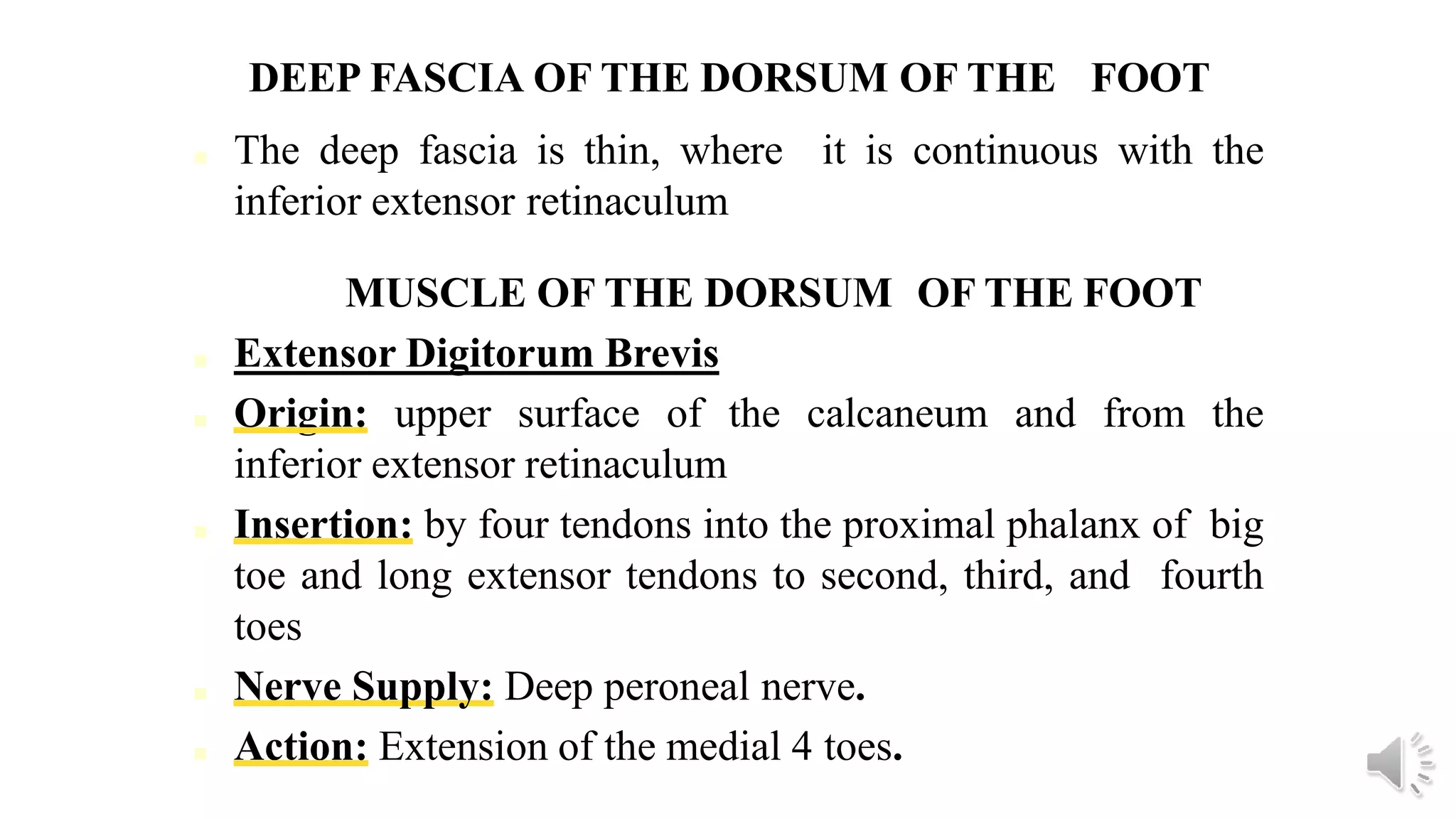 DEEP FASCIA OF THE DORSUM OF THE FOOT

The deep fascia is thin, where it is continuous with the inferior extensor retinaculum

MUSCLE OF THE DORSUM OF THE FOOT

Extensor Digitorum Brevis

Origin: upper surface of the calcaneum and from the inferior extensor retinaculum

Insertion: by four tendons into the proximal phalanx of big toe and long extensor tendons to second, third, and fourth toes

Nerve Supply: Deep peroneal nerve.

Action: Extension of the medial 4 toes.